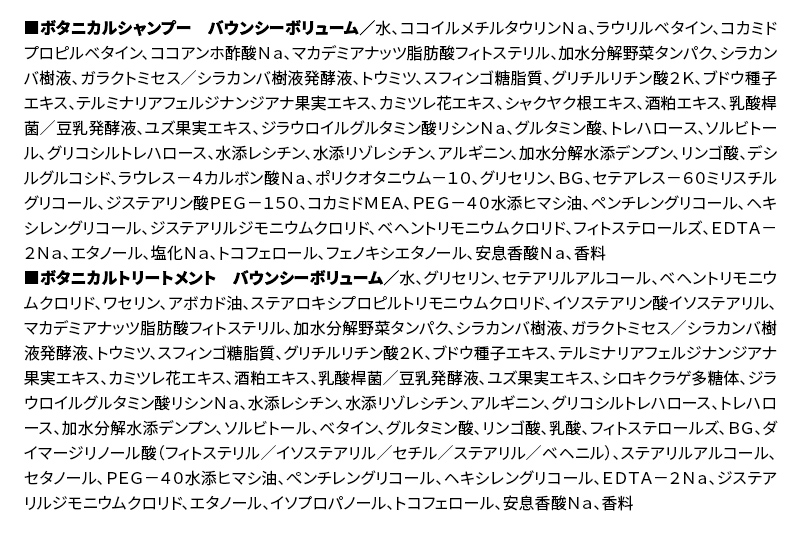 ■ボタニカルシャンプー　バウンシーボリューム／水、ココイルメチルタウリンNa、ラウリルベタイン、コカミドプロピルベタイン、ココアンホ酢酸Na、マカデミアナッツ脂肪酸フィトステリル、加水分解野菜タンパク、シラカンバ樹液、ガラクトミセス／シラカンバ樹液発酵液、トウミツ、スフィンゴ糖脂質、グリチルリチン酸2K、ブドウ種子エキス、テルミナリアフェルジナンジアナ果実エキス、カミツレ花エキス、シャクヤク根エキス、酒粕エキス、乳酸桿菌／豆乳発酵液、ユズ果実エキス、ジラウロイルグルタミン酸リシンNa、グルタミン酸、トレハロース、ソルビトール、グリコシルトレハロース、水添レシチン、水添リゾレシチン、アルギニン、加水分解水添デンプン、リンゴ酸、デシルグルコシド、ラウレス－4カルボン酸Na、ポリクオタニウム－10、グリセリン、BG、セテアレス－60ミリスチルグリコール、ジステアリン酸PEG－150、コカミドMEA、PEG－40水添ヒマシ油、ペンチレングリコール、ヘキシレングリコール、ジステアリルジモニウムクロリド、ベヘントリモニウムクロリド、フィトステロールズ、EDTA－2Na、エタノール、塩化Na、トコフェロール、フェノキシエタノール、安息香酸Na、香料
■ボタニカルトリートメント　バウンシーボリューム／水、グリセリン、セテアリルアルコール、ベヘントリモニウムクロリド、ワセリン、アボカド油、ステアロキシプロピルトリモニウムクロリド、イソステアリン酸イソステアリル、マカデミアナッツ脂肪酸フィトステリル、加水分解野菜タンパク、シラカンバ樹液、ガラクトミセス／シラカンバ樹液発酵液、トウミツ、スフィンゴ糖脂質、グリチルリチン酸2K、ブドウ種子エキス、テルミナリアフェルジナンジアナ果実エキス、カミツレ花エキス、酒粕エキス、乳酸桿菌／豆乳発酵液、ユズ果実エキス、シロキクラゲ多糖体、ジラウロイルグルタミン酸リシンNa、水添レシチン、水添リゾレシチン、アルギニン、グリコシルトレハロース、トレハロース、加水分解水添デンプン、ソルビトール、ベタイン、グルタミン酸、リンゴ酸、乳酸、フィトステロールズ、BG、ダイマージリノール酸（フィトステリル／イソステアリル／セチル／ステアリル／ベヘニル）、ステアリルアルコール、セタノール、PEG－40水添ヒマシ油、ペンチレングリコール、ヘキシレングリコール、EDTA－2Na、ジステアリルジモニウムクロリド、エタノール、イソプロパノール、トコフェロール、安息香酸Na、香料